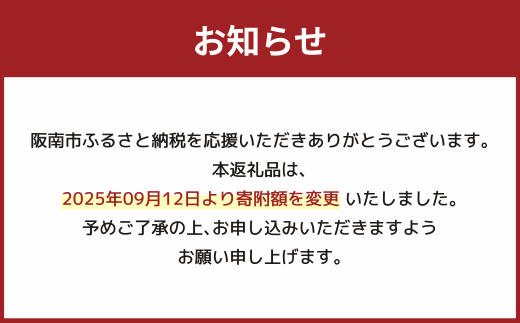 お知らせ

阪南市ふるさと納税を応援いただきありがとうございます。
本返礼品は、
2025年09月12日より寄附額を変更 いたしました。
予めご了承の上、お申し込みいただきますよう
お願い申し上げます。